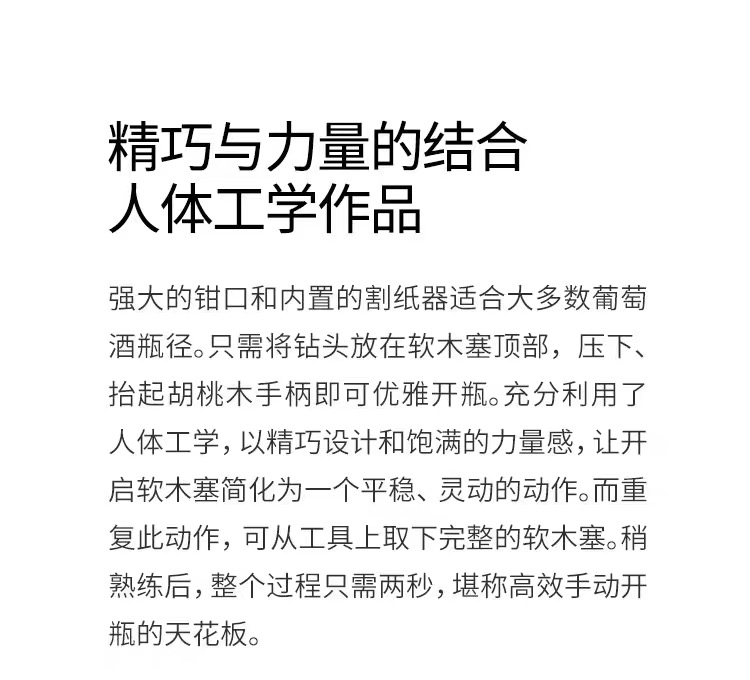 精巧与力量的结合
人体工学作品

强大的钳口和内置的割纸器适合大多数葡萄酒瓶径。只需将钻头放在软木塞顶部，压下、抬起胡桃木手柄即可优雅开瓶。充分利用了人体工学，以精巧设计和饱满的力量感，让开启软木塞简化为一个平稳、灵动的动作。而重复此动作，可从工具上取下完整的软木塞。稍熟练后，整个过程只需两秒，堪称高效手动开瓶的天花板。